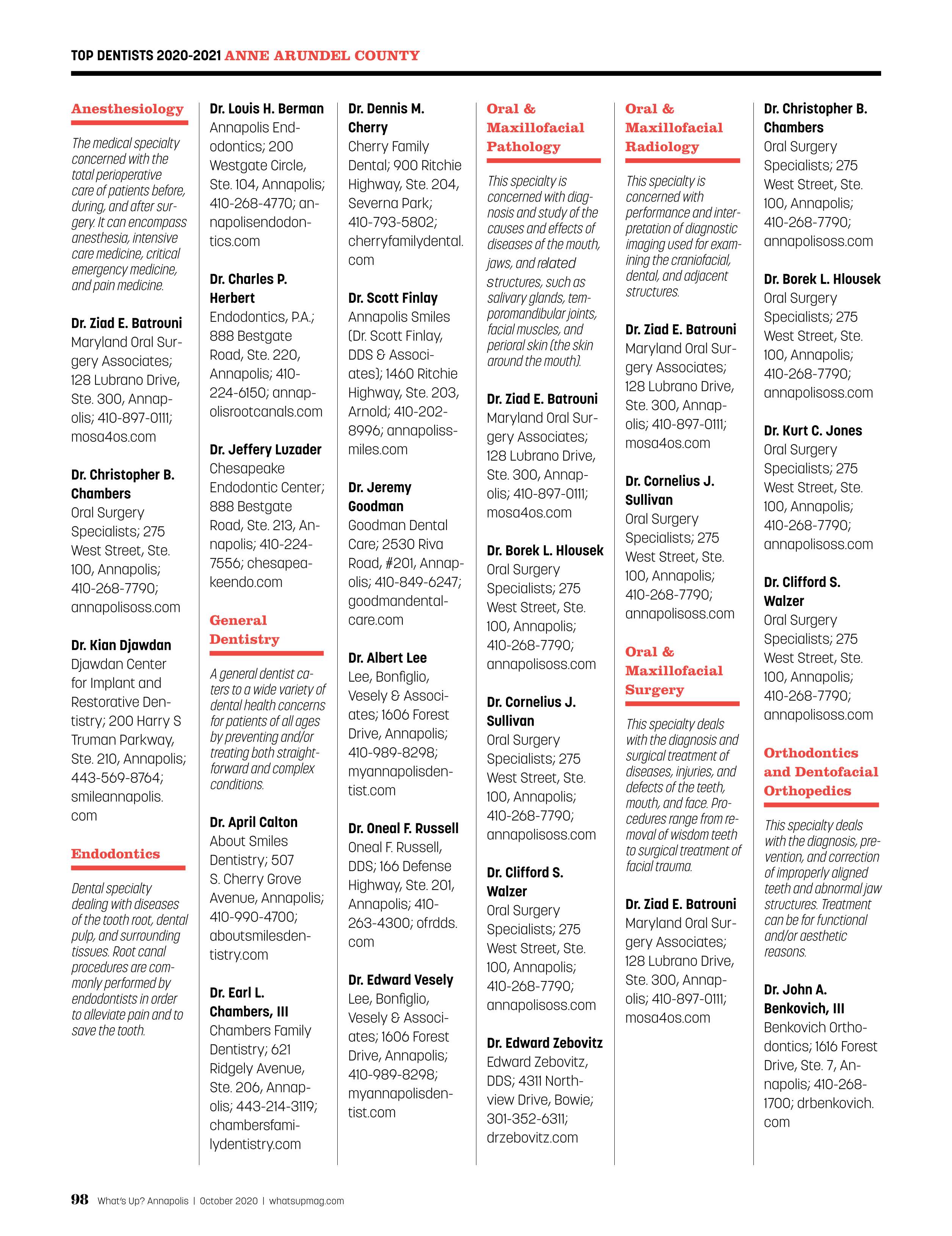 TOP DENTISTS 2020-2021 ANNE ARUNDEL COUNTY

Anesthesiology

The medical specialty concerned with the total perioperative care of patients before, during, and after surgery. It can encompass anesthesia, intensive care medicine, critical emergency medicine, and pain medicine.

Dr. Ziad E. Batrouni
Maryland Oral Surgery Associates; 128 Lubrano Drive, Ste. 300, Annapolis; 410-897-0111; mosa4os.com

Dr. Christopher B. Chambers
Oral Surgery Specialists; 275 West Street, Ste. 100, Annapolis; 410-268-7790; annapolisoss.com

Dr. Kian Djawdan
Djawdan Center for Implant and Restorative Dentistry; 200 Harry S Truman Parkway, Ste. 210, Annapolis; 443-569-8764; smileannapolis.com

Endodontics

Dental specialty dealing with diseases of the tooth root, dental pulp, and surrounding tissues. Root canal procedures are commonly performed by endodontists in order to alleviate pain and to save the tooth.

Dr. Louis H. Berman
Annapolis Endodontics; 200 Westgate Circle, Ste. 104, Annapolis; 410-268-4770; annapolisendodontics.com

Dr. Charles P. Herbert
Endodontics, P.A.; 888 Bestgate Road, Ste. 220, Annapolis; 410-224-6150; annapolisrootcanals.com

Dr. Jeffery Luzader
Chesapeake Endodontic Center; 888 Bestgate Road, Ste. 213, Annapolis; 410-224-7556; chesapeakeendo.com

General Dentistry

A general dentist caters to a wide variety of dental health concerns for patients of all ages by preventing and/or treating both straightforward and complex conditions.

Dr. April Calton
About Smiles Dentistry; 507 S. Cherry Grove Avenue, Annapolis; 410-990-4700; aboutsmilesdentistry.com

Dr. Earl L. Chambers, III
Chambers Family Dentistry; 621 Ridgely Avenue, Ste. 206, Annapolis; 443-214-3119; chambersfamilydentistry.com

Dr. Dennis M. Cherry
Cherry Family Dental; 900 Ritchie Highway, Ste. 204, Severna Park; 410-793-5802; cherryfamilydental.com

Dr. Scott Finlay
Annapolis Smiles (Dr. Scott Finlay, DDS & Associates); 1460 Ritchie Highway, Ste. 203, Arnold; 410-202-8996; annapolissmiles.com

Dr. Jeremy Goodman
Goodman Dental Care; 2530 Riva Road, #201, Annapolis; 410-849-6247; goodmandentalcare.com

Dr. Albert Lee
Lee, Bonfiglio, Vesely & Associates; 1606 Forest Drive, Annapolis; 410-989-8298; myannapolisdentist.com

Dr. Oneal F. Russell
Oneal F. Russell, DDS; 166 Defense Highway, Ste. 201, Annapolis; 410-263-4300; ofrdds.com

Dr. Edward Vesely
Lee, Bonfiglio, Vesely & Associates; 1606 Forest Drive, Annapolis; 410-989-8298; myannapolisdentist.com

Oral & Maxillofacial Pathology

This specialty is concerned with diagnosis and study of the causes and effects of diseases of the mouth, jaws, and related structures, such as salivary glands, temporomandibular joints, facial muscles, and perioral skin (the skin around the mouth).

Dr. Ziad E. Batrouni
Maryland Oral Surgery Associates; 128 Lubrano Drive, Ste. 300, Annapolis; 410-897-0111; mosa4os.com

Dr. Borek L. Hlousek
Oral Surgery Specialists; 275 West Street, Ste. 100, Annapolis; 410-268-7790; annapolisoss.com

Dr. Cornelius J. Sullivan
Oral Surgery Specialists; 275 West Street, Ste. 100, Annapolis; 410-268-7790; annapolisoss.com

Dr. Clifford S. Walzer
Oral Surgery Specialists; 275 West Street, Ste. 100, Annapolis; 410-268-7790; annapolisoss.com

Dr. Edward Zebovitz
Edward Zebovitz, DDS; 4311 Northview Drive, Bowie; 301-352-6311; drzebovitz.com

Oral & Maxillofacial Radiology

This specialty is concerned with performance and interpretation of diagnostic imaging used for examining the craniofacial, dental, and adjacent structures.

Dr. Ziad E. Batrouni
Maryland Oral Surgery Associates; 128 Lubrano Drive, Ste. 300, Annapolis; 410-897-0111; mosa4os.com

Dr. Cornelius J. Sullivan
Oral Surgery Specialists; 275 West Street, Ste. 100, Annapolis; 410-268-7790; annapolisoss.com

Oral & Maxillofacial Surgery

This specialty deals with the diagnosis and surgical treatment of diseases, injuries, and defects of the teeth, mouth, and face. Procedures range from removal of wisdom teeth to surgical treatment of facial trauma.

Dr. Ziad E. Batrouni
Maryland Oral Surgery Associates; 128 Lubrano Drive, Ste. 300, Annapolis; 410-897-0111; mosa4os.com

Dr. Christopher B. Chambers
Oral Surgery Specialists; 275 West Street, Ste. 100, Annapolis; 410-268-7790; annapolisoss.com

Dr. Borek L. Hlousek
Oral Surgery Specialists; 275 West Street, Ste. 100, Annapolis; 410-268-7790; annapolisoss.com

Dr. Kurt C. Jones
Oral Surgery Specialists; 275 West Street, Ste. 100, Annapolis; 410-268-7790; annapolisoss.com

Dr. Clifford S. Walzer
Oral Surgery Specialists; 275 West Street, Ste. 100, Annapolis; 410-268-7790; annapolisoss.com

Orthodontics and Dentofacial Orthopedics

This specialty deals with the diagnosis, prevention, and correction of improperly aligned teeth and abnormal jaw structures. Treatment can be for functional and/or aesthetic reasons.

Dr. John A. Benkovich, III
Benkovich Orthodontics; 1616 Forest Drive, Ste. 7, Annapolis; 410-268-1700; drbenkovich.com

98 What's Up? Annapolis | October 2020 | whatsupmag.com